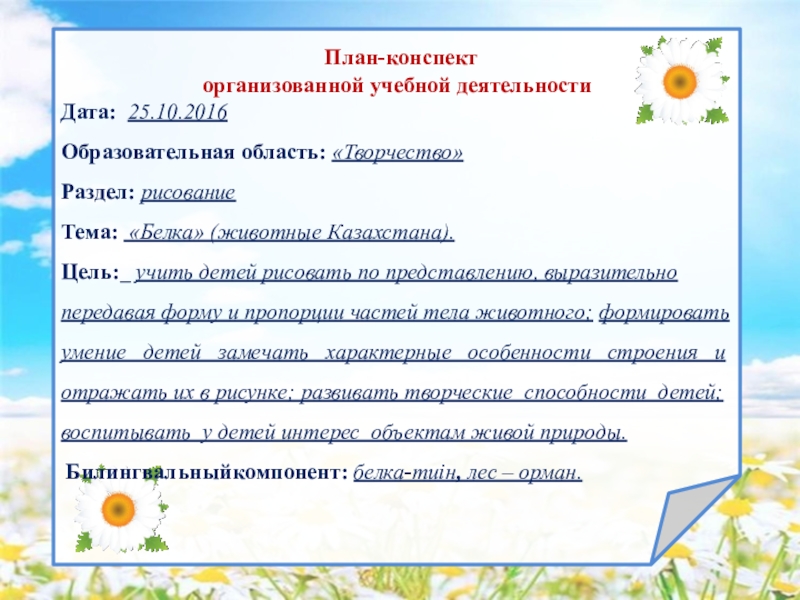 План-конспект
организованной учебной деятельности

Дата: 25.10.2016

Образовательная область: «Творчество»

Раздел: рисование

Тема: «Белка» (животные Казахстана).

Цель: учить детей рисовать по представлению, выразительно передавая форму и пропорции частей тела животного; формировать умение детей замечать характерные особенности строения и отражать их в рисунке; развивать творческие способности детей; воспитывать у детей интерес объектам живой природы.

Билингвальныйкомпонент: белка-тиін, лес – орман.